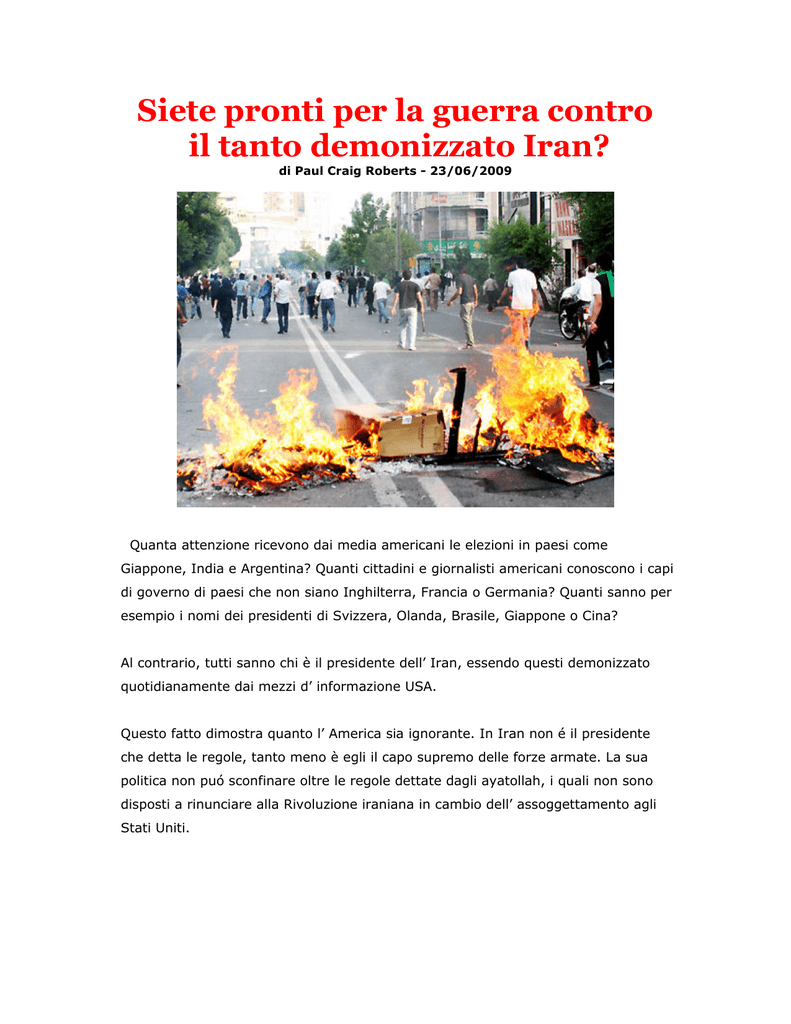 Siete pronti per la guerra contro il tanto demonizzato Iran?

di Paul Craig Roberts - 23/06/2009

Quanta attenzione ricevono dai media americani le elezioni in paesi come Giappone, India e Argentina? Quanti cittadini e giornalisti americani conoscono i capi di governo di paesi che non siano Inghilterra, Francia o Germania? Quanti sanno per esempio i nomi dei presidenti di Svizzera, Olanda, Brasile, Giappone o Cina?

Al contrario, tutti sanno chi è il presidente dell' Iran, essendo questi demonizzato quotidianamente dai mezzi d' informazione USA.

Questo fatto dimostra quanto l' America sia ignorante. In Iran non é il presidente che detta le regole, tanto meno è egli il capo supremo delle forze armate. La sua politica non puó sconfinare oltre le regole dettate dagli ayatollah, i quali non sono disposti a rinunciare alla Rivoluzione iraniana in cambio dell' assoggettamento agli Stati Uniti.